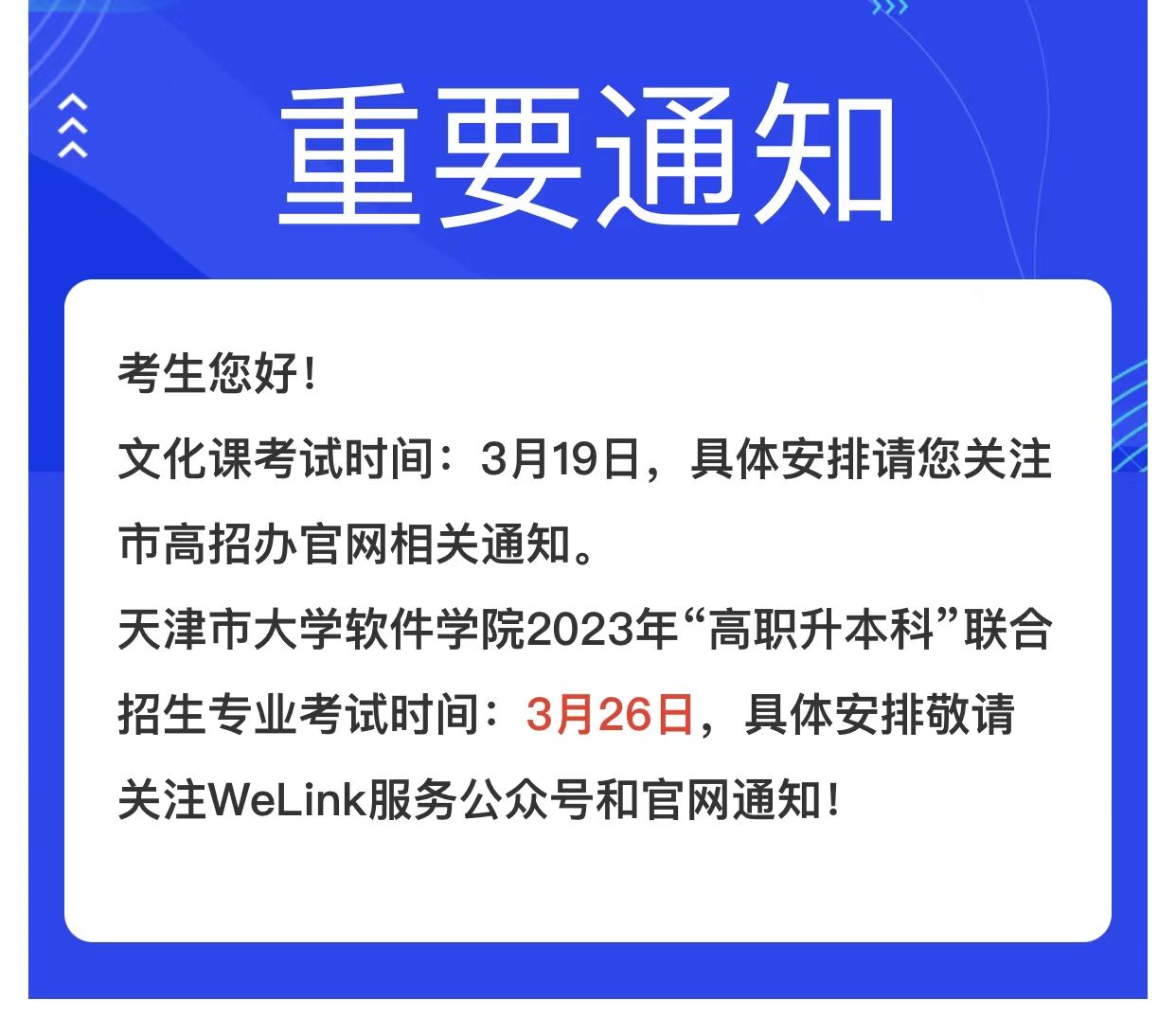 重要通知

考生您好！

文化课考试时间：3月19日，具体安排请您关注市高招办官网相关通知。

天津市大学软件学院2023年“高职升本科”联合招生专业考试时间：3月26日，具体安排敬请关注WeLink服务公众号和官网通知！